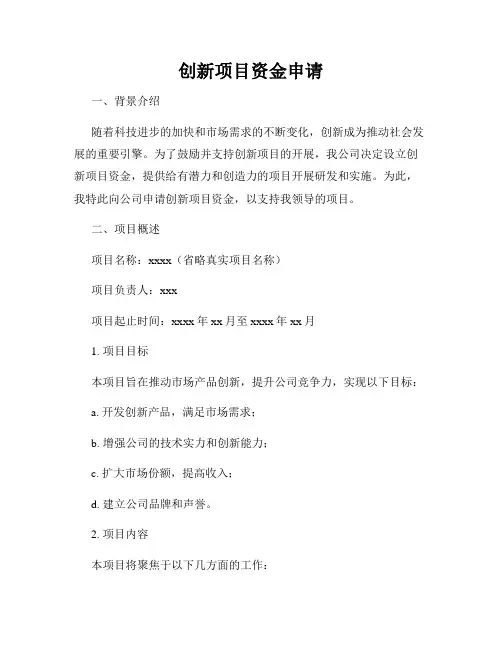 创新项目资金申请

一、背景介绍

随着科技进步的加快和市场需求的不断变化，创新成为推动社会发展的重要引擎。为了鼓励并支持创新项目的开展，我公司决定设立创新项目资金，提供给有潜力和创造力的项目开展研发和实施。为此，我特此向公司申请创新项目资金，以支持我领导的项目。

二、项目概述

项目名称：xxxx（省略真实项目名称）

项目负责人：xxx

项目起止时间：xxxx 年 xx 月至 xxxx 年 xx 月

1. 项目目标

本项目旨在推动市场产品创新，提升公司竞争力，实现以下目标：

a. 开发创新产品，满足市场需求；

b. 增强公司的技术实力和创新能力；

c. 扩大市场份额，提高收入；

d. 建立公司品牌和声誉。

2. 项目内容

本项目将聚焦于以下几方面的工作：